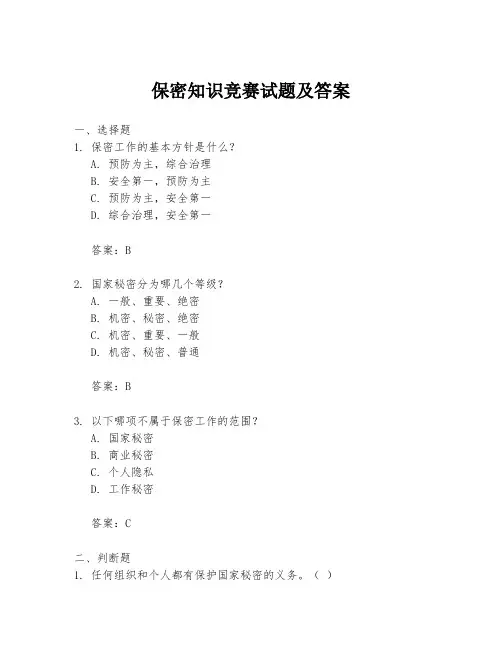 保密知识竞赛试题及答案

一、选择题

1. 保密工作的基本方针是什么？

A. 预防为主，综合治理

B. 安全第一，预防为主

C. 预防为主，安全第一

D. 综合治理，安全第一

答案：B

2. 国家秘密分为哪几个等级？

A. 一般、重要、绝密

B. 机密、秘密、绝密

C. 机密、重要、一般

D. 机密、秘密、普通

答案：B

3. 以下哪项不属于保密工作的范围？

A. 国家秘密

B. 商业秘密

C. 个人隐私

D. 工作秘密

答案：C

二、判断题

1. 任何组织和个人都有保护国家秘密的义务。（ ）